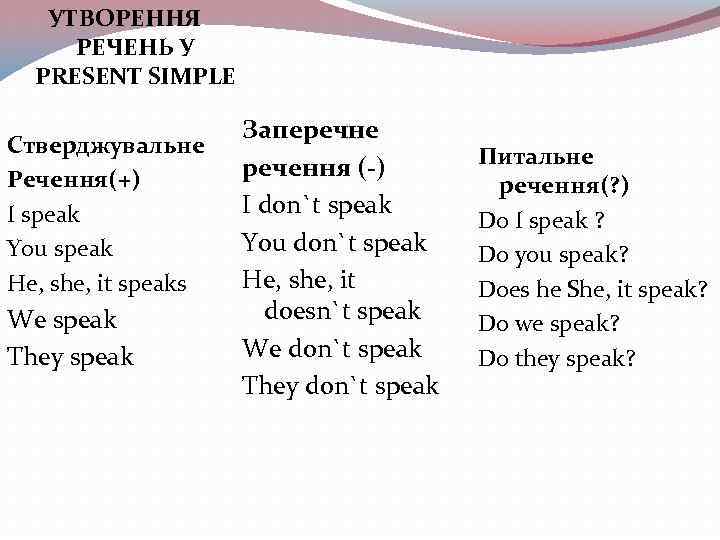 УТВОРЕННЯ
РЕЧЕНЬ У
PRESENT SIMPLE

Стверджувальне
Речення(+)
I speak
You speak
He, she, it speaks
We speak
They speak

Заперечне
речення (-)
I don`t speak
You don`t speak
He, she, it doesn`t speak
We don`t speak
They don`t speak

Питальне
речення(?)
Do I speak ?
Do you speak?
Does he She, it speak?
Do we speak?
Do they speak?